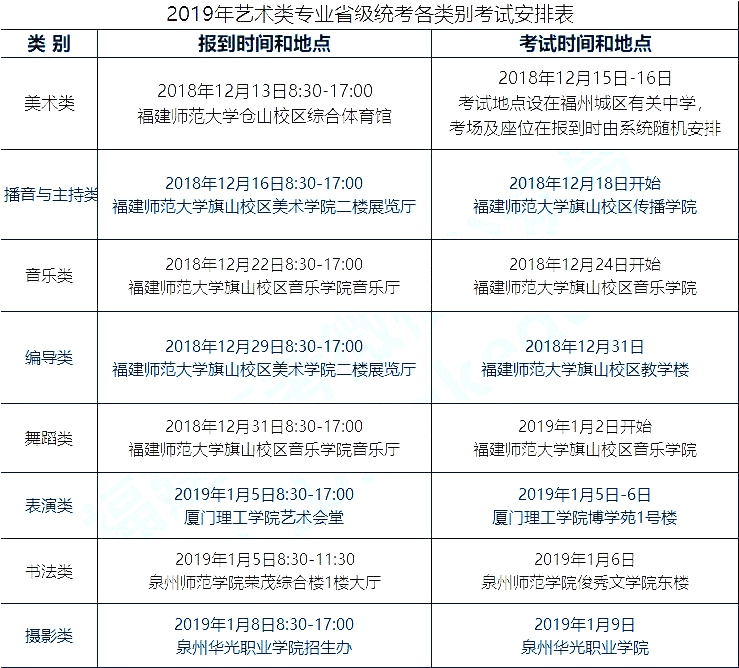 2019年艺术类专业省级统考各类别考试安排表

| 类 别 | 报到时间和地点 | 考试时间和地点 |
|---|---|---|
| 美术类 | 2018年12月13日8:30-17:00 福建师范大学仓山校区综合体育馆 | 2018年12月15日-16日 考试地点设在福州城区有关中学，考场及座位在报到时由系统随机安排 |
| 播音与主持类 | 2018年12月16日8:30-17:00 福建师范大学旗山校区美术学院二楼展览厅 | 2018年12月18日开始 福建师范大学旗山校区传播学院 |
| 音乐类 | 2018年12月22日8:30-17:00 福建师范大学旗山校区音乐学院音乐厅 | 2018年12月24日开始 福建师范大学旗山校区音乐学院 |
| 编导类 | 2018年12月29日8:30-17:00 福建师范大学旗山校区美术学院二楼展览厅 | 2018年12月31日 福建师范大学旗山校区教学楼 |
| 舞蹈类 | 2018年12月31日8:30-17:00 福建师范大学旗山校区音乐学院音乐厅 | 2019年1月2日开始 福建师范大学旗山校区音乐学院 |
| 表演类 | 2019年1月5日8:30-17:00 厦门理工学院艺术会堂 | 2019年1月5日-6日 厦门理工学院博学苑1号楼 |
| 书法类 | 2019年1月5日8:30-11:30 泉州师范学院荣茂综合楼1楼大厅 | 2019年1月6日 泉州师范学院俊秀文学院东楼 |
| 摄影类 | 2019年1月8日8:30-17:00 泉州华光职业学院招生办 | 2019年1月9日 泉州华光职业学院 |